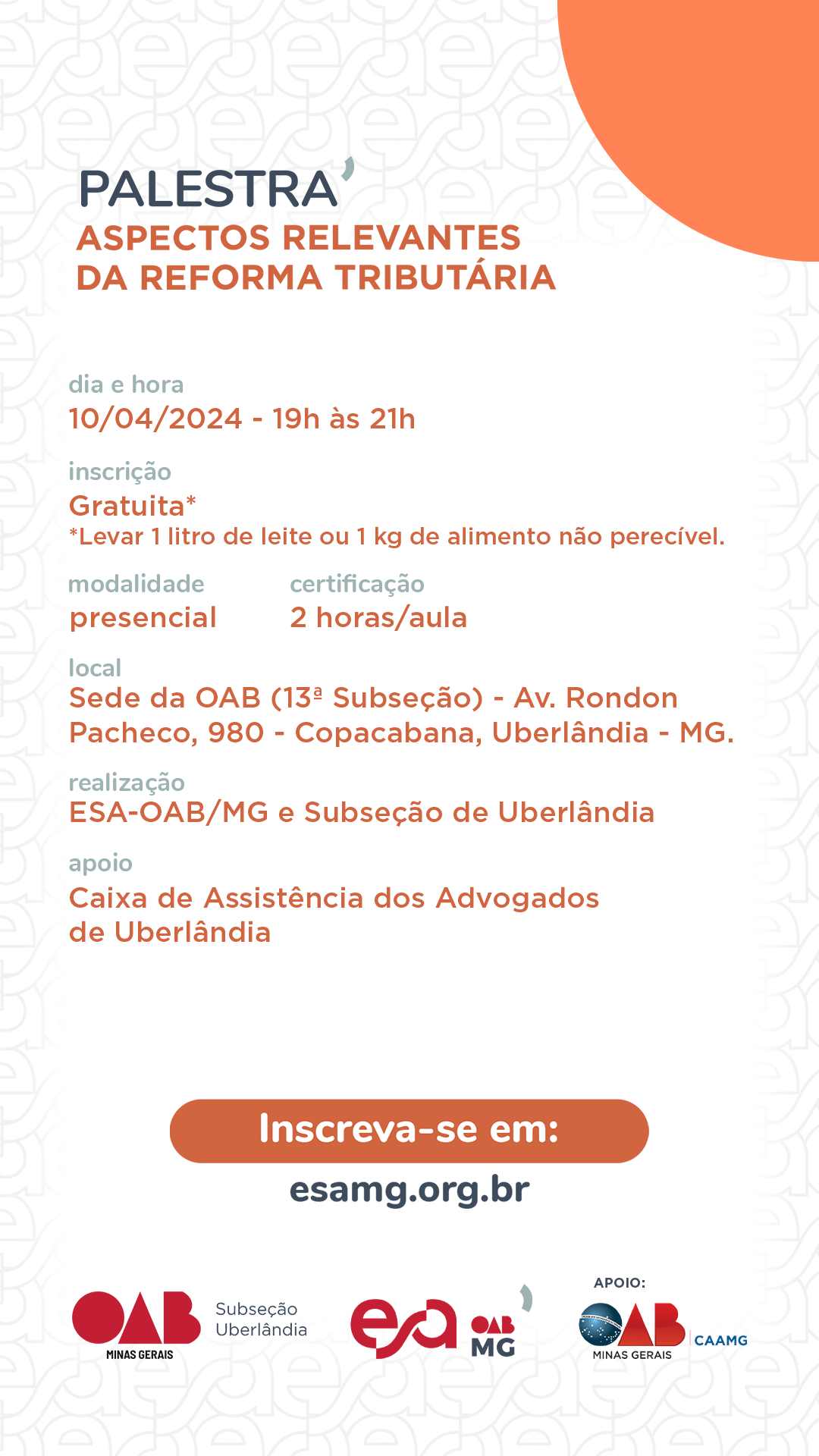 PALESTRA
ASPECTOS RELEVANTES
DA REFORMA TRIBUTÁRIA

dia e hora
10/04/2024 - 19h às 21h

inscrição
Gratuita*
*Levar 1 litro de leite ou 1 kg de alimento não perecível.

modalidade
presencial

certificação
2 horas/aula

local
Sede da OAB (13ª Subseção) - Av. Rondon Pacheco, 980 - Copacabana, Uberlândia - MG.

realização
ESA-OAB/MG e Subseção de Uberlândia

apoio
Caixa de Assistência dos Advogados de Uberlândia

Inscreva-se em:
esamg.org.br

OAB MINAS GERAIS Subseção Uberlândia

esa OAB MG

APOIO:
OAB MINAS GERAIS CAAMG